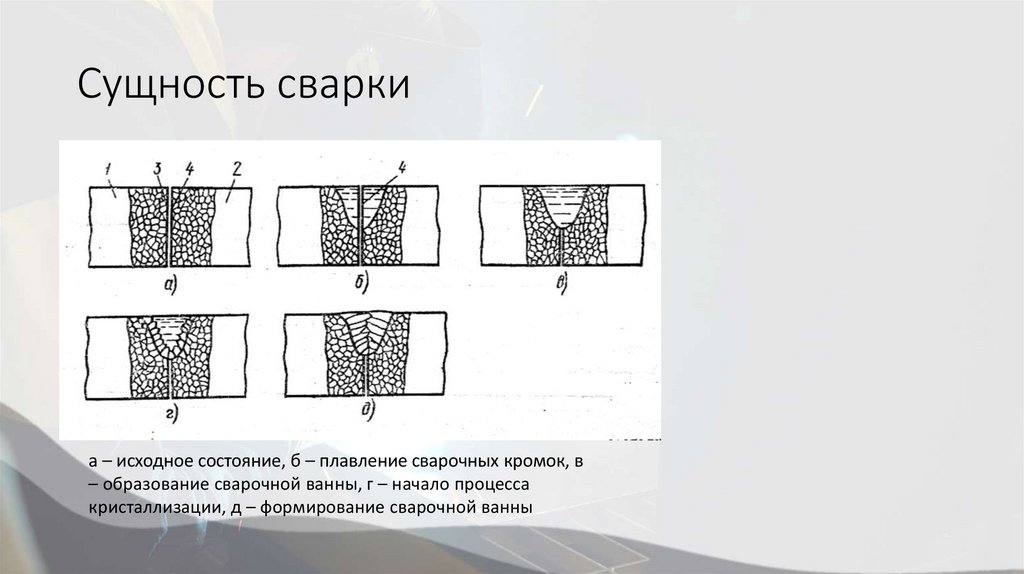 Сущность сварки

1

3

4

2

а)

4

б)

в)

г)

д)

а – исходное состояние, б – плавление сварочных кромок, в – образование сварочной ванны, г – начало процесса кристаллизации, д – формирование сварочной ванны